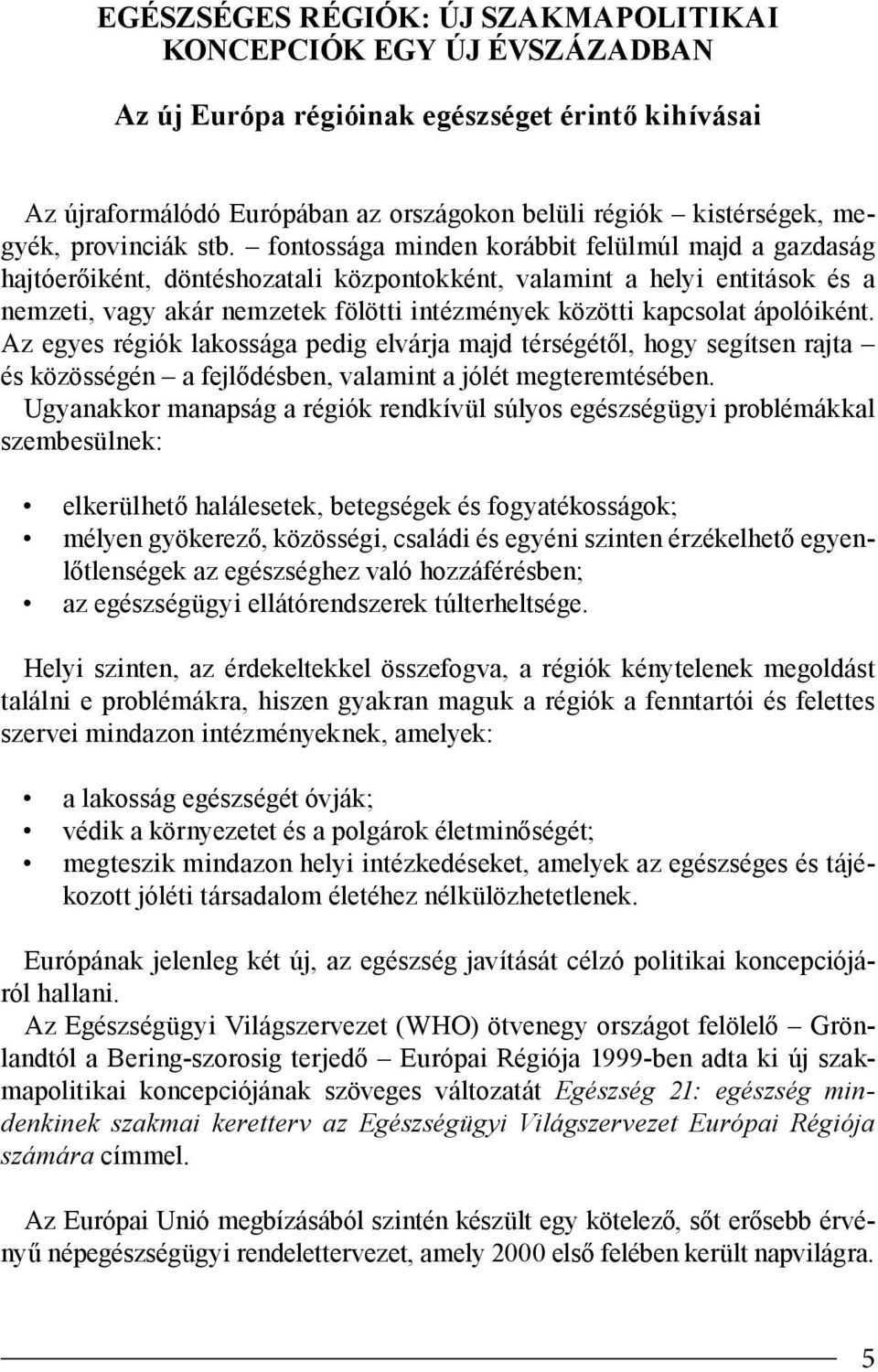 EGÉSZSÉGES RÉGIÓK: ÚJ SZAKMAPOLITIKAI KONCEPCIÓK EGY ÚJ ÉVSZÁZADBAN

Az új Európa régióinak egészséget érintő kihívásai

Az újraformálódó Európában az országokon belüli régiók – kistérségek, megyék, provinciák stb. – fontossága minden korábbit felülmúl majd a gazdaság hajtóerőiként, döntéshozatali központokként, valamint a helyi entitások és a nemzeti, vagy akár nemzetek fölötti intézmények közötti kapcsolat ápolóiként. Az egyes régiók lakossága pedig elvárja majd térségétől, hogy segítsen rajta – és közösségén – a fejlődésben, valamint a jólét megteremtésében.
Ugyanakkor manapság a régiók rendkívül súlyos egészségügyi problémákkal szembesülnek:

• elkerülhető halálesetek, betegségek és fogyatékosságok;
• mélyen gyökerező, közösségi, családi és egyéni szinten érzékelhető egyenlőtlenségek az egészséghez való hozzáférésben;
• az egészségügyi ellátórendszerek túlterheltsége.

Helyi szinten, az érdekeltekkel összefogva, a régiók kénytelenek megoldást találni e problémákra, hiszen gyakran maguk a régiók a fenntartói és felettes szervei mindazon intézményeknek, amelyek:

• a lakosság egészségét óvják;
• védik a környezetet és a polgárok életminőségét;
• megteszik mindazon helyi intézkedéseket, amelyek az egészséges és tájékozott jóléti társadalom életéhez nélkülözhetetlenek.

Európának jelenleg két új, az egészség javítását célzó politikai koncepciójáról hallani.
Az Egészségügyi Világszervezet (WHO) ötvenegy országot felölelő – Grönlandtól a Bering-szorosig terjedő – Európai Régiója 1999-ben adta ki új szakmapolitikai koncepciójának szöveges változatát Egészség 21: egészség mindenkinek szakmai keretterv az Egészségügyi Világszervezet Európai Régiója számára címmel.

Az Európai Unió megbízásából szintén készült egy kötelező, sőt erősebb érvényű népegészségügyi rendelettervezet, amely 2000 első felében került napvilágra.

5